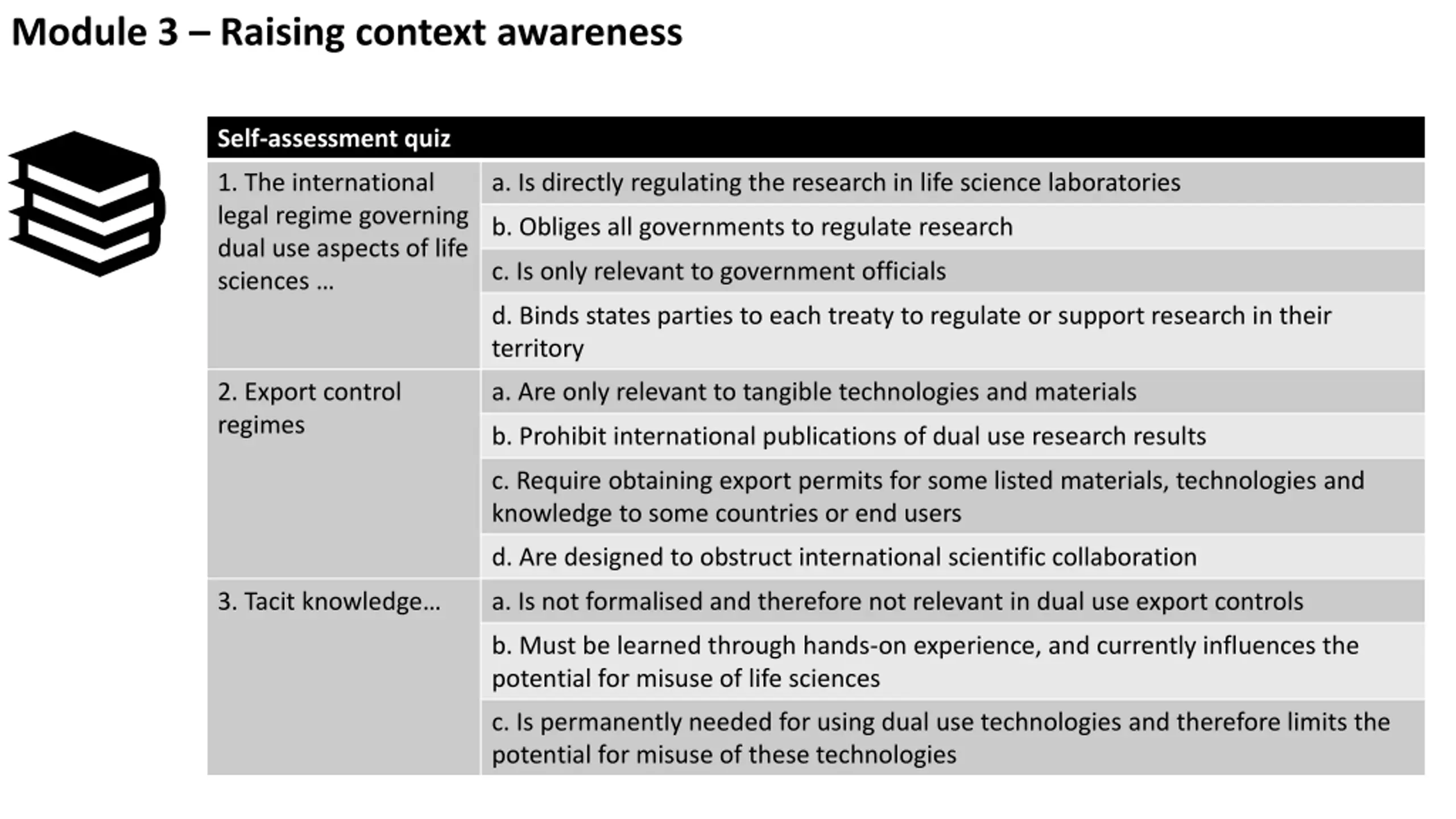 Module 3 – Raising context awareness

| Self-assessment quiz | |
|---|---|
| 1. The international legal regime governing dual use aspects of life sciences … | a. Is directly regulating the research in life science laboratories |
| | b. Obliges all governments to regulate research |
| | c. Is only relevant to government officials |
| | d. Binds states parties to each treaty to regulate or support research in their territory |
| 2. Export control regimes | a. Are only relevant to tangible technologies and materials |
| | b. Prohibit international publications of dual use research results |
| | c. Require obtaining export permits for some listed materials, technologies and knowledge to some countries or end users |
| | d. Are designed to obstruct international scientific collaboration |
| 3. Tacit knowledge… | a. Is not formalised and therefore not relevant in dual use export controls |
| | b. Must be learned through hands-on experience, and currently influences the potential for misuse of life sciences |
| | c. Is permanently needed for using dual use technologies and therefore limits the potential for misuse of these technologies |